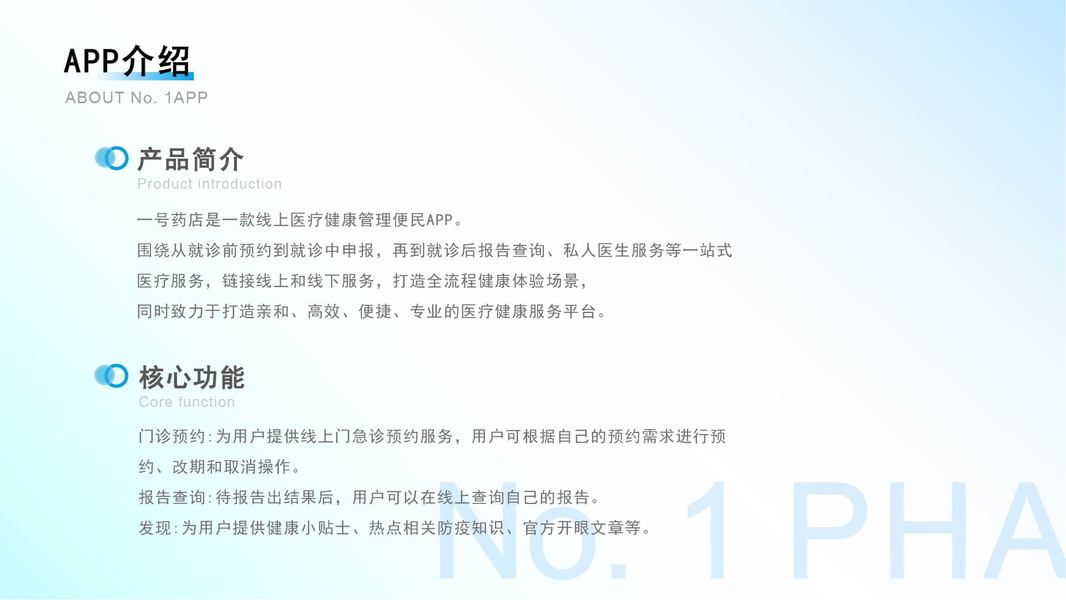 APP介绍
ABOUT No. 1APP

产品简介
Product introduction

一号药店是一款线上医疗健康管理便民APP。
围绕从就诊前预约到就诊中申报，再到就诊后报告查询、私人医生服务等一站式医疗服务，链接线上和线下服务，打造全流程健康体验场景，
同时致力于打造亲和、高效、便捷、专业的医疗健康服务平台。

核心功能
Core function

门诊预约：为用户提供线上门急诊预约服务，用户可根据自己的预约需求进行预约、改期和取消操作。
报告查询：待报告出结果后，用户可以在线上查询自己的报告。
发现：为用户提供健康小贴士、热点相关防疫知识、官方开眼文章等。

No. 1 PHA